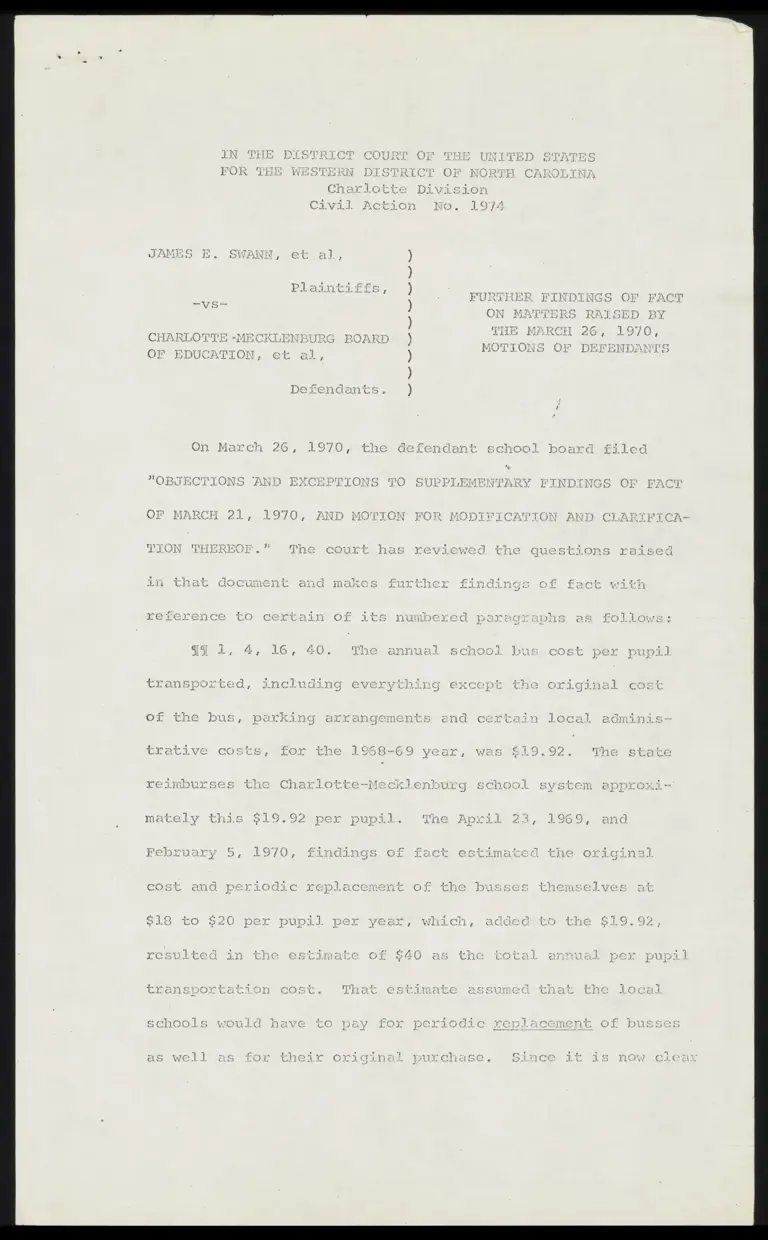 IN THE DISTRICT COURT OF THE UNITED STATES
FOR THE WESTERN DISTRICT OF NORTH CAROLINA
Charlotte Division
Civil Action No. 1974

JAMES E. SWANN, et al, )
)
Plaintiffs, )
-vs- )
)
CHARLOTTE-MECKLENBURG BOARD )
OF EDUCATION, et al, )
)
Defendants. )

FURTHER FINDINGS OF FACT
ON MATTERS RAISED BY
THE MARCH 26, 1970,
MOTIONS OF DEFENDANTS

On March 26, 1970, the defendant school board filed "OBJECTIONS AND EXCEPTIONS TO SUPPLEMENTARY FINDINGS OF FACT OF MARCH 21, 1970, AND MOTION FOR MODIFICATION AND CLARIFICATION THEREOF." The court has reviewed the questions raised in that document and makes further findings of fact with reference to certain of its numbered paragraphs as follows:

¶¶ 1, 4, 16, 40. The annual school bus cost per pupil transported, including everything except the original cost of the bus, parking arrangements and certain local administrative costs, for the 1968-69 year, was $19.92. The state reimburses the Charlotte-Mecklenburg school system approximately this $19.92 per pupil. The April 23, 1969, and February 5, 1970, findings of fact estimated the original cost and periodic replacement of the busses themselves at $18 to $20 per pupil per year, which, added to the $19.92, resulted in the estimate of $40 as the total annual per pupil transportation cost. That estimate assumed that the local schools would have to pay for periodic replacement of busses as well as for their original purchase. Since it is now clear